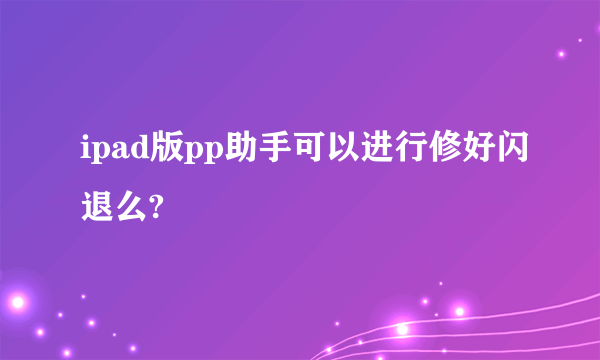 ipad版pp助手可以进行修好闪退么?